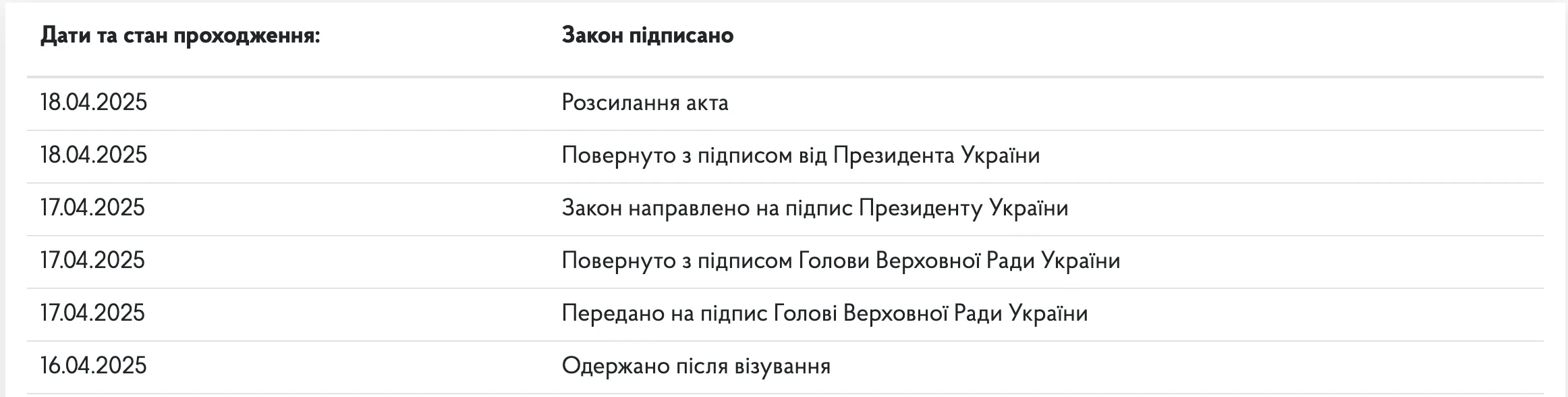 | Дати та стан проходження: | Закон підписано |
|---|---|
| 18.04.2025 | Розсилання акта |
| 18.04.2025 | Повернуто з підписом від Президента України |
| 17.04.2025 | Закон направлено на підпис Президенту України |
| 17.04.2025 | Повернуто з підписом Голови Верховної Ради України |
| 17.04.2025 | Передано на підпис Голові Верховної Ради України |
| 16.04.2025 | Одержано після візування |